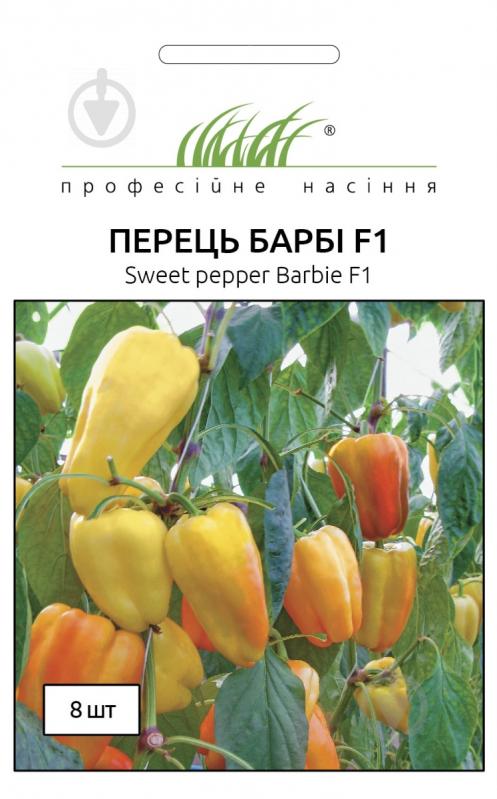 ®
професійне насіння

ПЕРЕЦЬ БАРБІ F1
Sweet pepper Barbie F1

8 шт